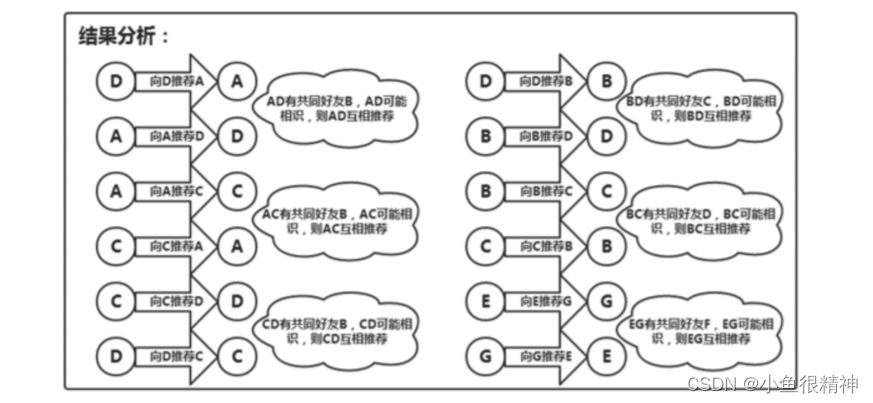 结果分析：

D 向D推荐A A
A 向A推荐D D
AD有共同好友B，AD可能相识，则AD互相推荐

A 向A推荐C C
C 向C推荐A A
AC有共同好友B，AC可能相识，则AC互相推荐

C 向C推荐D D
D 向D推荐C C
CD有共同好友B，CD可能相识，则CD互相推荐

D 向D推荐B B
B 向B推荐D D
BD有共同好友C，BD可能相识，则BD互相推荐

B 向B推荐C C
C 向C推荐B B
BC有共同好友D，BC可能相识，则BC互相推荐

E 向E推荐G G
G 向G推荐E E
EG有共同好友F，EG可能相识，则EG互相推荐

CSDN @小鱼很精神